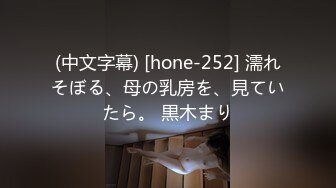 (中文字幕) [hone-252] 濡れそぼる、母の乳房を、見ていたら。 黒木まり